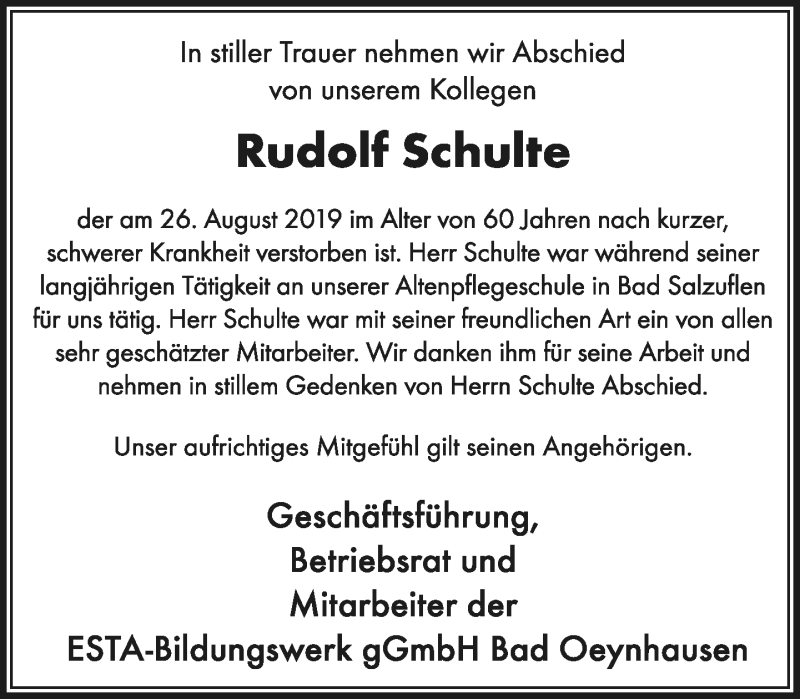 In stiller Trauer nehmen wir Abschied
von unserem Kollegen

Rudolf Schulte

der am 26. August 2019 im Alter von 60 Jahren nach kurzer, schwerer Krankheit verstorben ist. Herr Schulte war während seiner langjährigen Tätigkeit an unserer Altenpflegeschule in Bad Salzuflen für uns tätig. Herr Schulte war mit seiner freundlichen Art ein von allen sehr geschätzter Mitarbeiter. Wir danken ihm für seine Arbeit und nehmen in stillem Gedenken von Herrn Schulte Abschied.

Unser aufrichtiges Mitgefühl gilt seinen Angehörigen.

Geschäftsführung,
Betriebsrat und
Mitarbeiter der
ESTA-Bildungswerk gGmbH Bad Oeynhausen